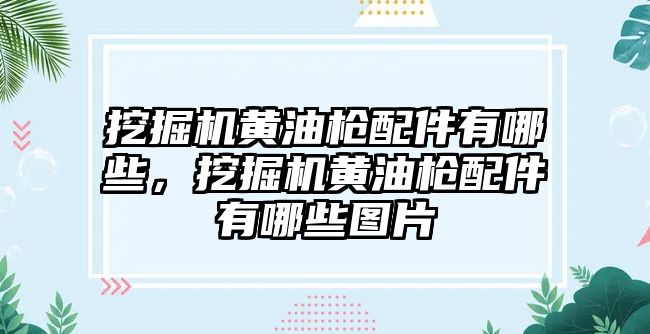 挖掘机黄油枪配件有哪些，挖掘机黄油枪配件有哪些图片